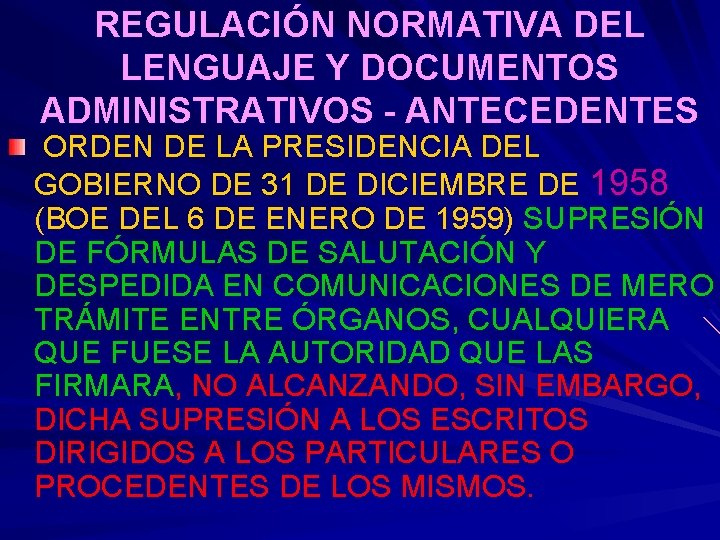 REGULACIÓN NORMATIVA DEL LENGUAJE Y DOCUMENTOS ADMINISTRATIVOS - ANTECEDENTES

• ORDEN DE LA PRESIDENCIA DEL GOBIERNO DE 31 DE DICIEMBRE DE 1958 (BOE DEL 6 DE ENERO DE 1959) SUPRESIÓN DE FÓRMULAS DE SALUTACIÓN Y DESPEDIDA EN COMUNICACIONES DE MERO TRÁMITE ENTRE ÓRGANOS, CUALQUIERA QUE FUESE LA AUTORIDAD QUE LAS FIRMARA, NO ALCANZANDO, SIN EMBARGO, DICHA SUPRESIÓN A LOS ESCRITOS DIRIGIDOS A LOS PARTICULARES O PROCEDENTES DE LOS MISMOS.